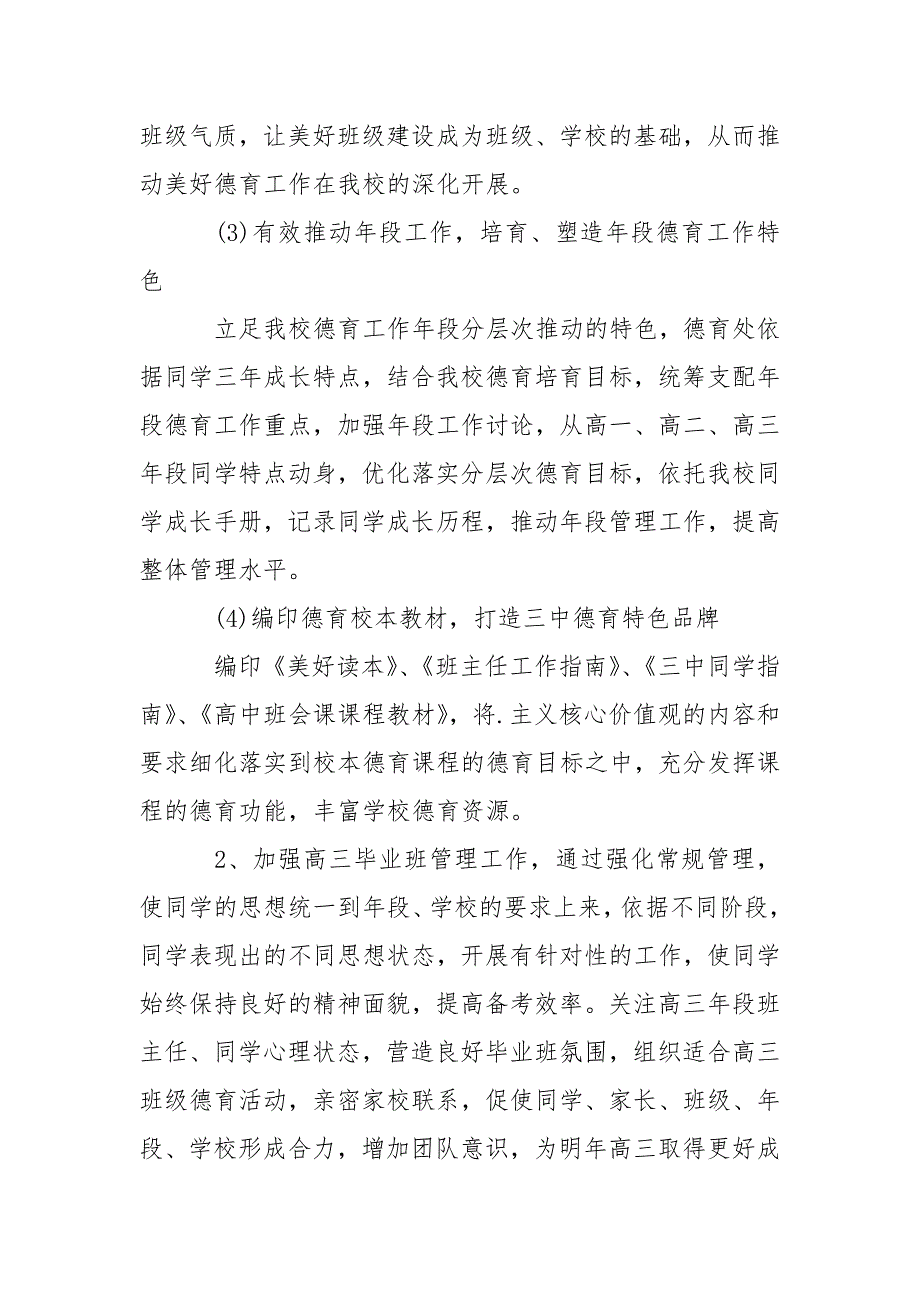 班级气质，让美好班级建设成为班级、学校的基础，从而推动美好德育工作在我校的深化开展。

(3)有效推动年段工作，培育、塑造年段德育工作特色

立足我校德育工作年段分层次推动的特色，德育处依据同学三年成长特点，结合我校德育培育目标，统筹支配年段德育工作重点，加强年段工作讨论，从高一、高二、高三年段同学特点动身，优化落实分层次德育目标，依托我校同学成长手册，记录同学成长历程，推动年段管理工作，提高整体管理水平。

(4)编印德育校本教材，打造三中德育特色品牌

编印《美好读本》、《班主任工作指南》、《三中同学指南》、《高中班会课课程教材》，将.主义核心价值观的内容和要求细化落实到校本德育课程的德育目标之中，充分发挥课程的德育功能，丰富学校德育资源。

2、加强高三毕业班管理工作，通过强化常规管理，使同学的思想统一到年段、学校的要求上来，依据不同阶段，同学表现出的不同思想状态，开展有针对性的工作，使同学始终保持良好的精神面貌，提高备考效率。关注高三年段班主任、同学心理状态，营造良好毕业班氛围，组织适合高三班级德育活动，亲密家校联系，促使同学、家长、班级、年段、学校形成合力，增加团队意识，为明年高三取得更好成